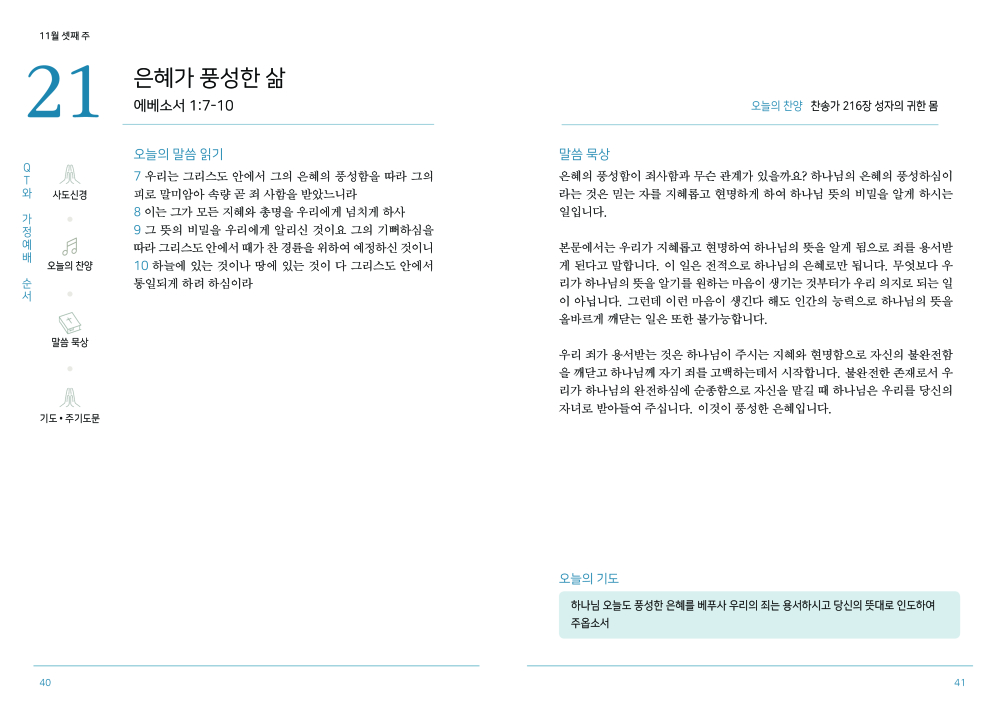 11월 셋째 주

21

은혜가 풍성한 삶

에베소서 1:7-10

QT와 가정예배 순서

사도신경

오늘의 찬양

말씀 묵상

기도 • 주기도문

오늘의 말씀 읽기

7 우리는 그리스도 안에서 그의 은혜의 풍성함을 따라 그의 피로 말미암아 속량 곧 죄 사함을 받았느니라
8 이는 그가 모든 지혜와 총명을 우리에게 넘치게 하사
9 그 뜻의 비밀을 우리에게 알리신 것이요 그의 기뻐하심을 따라 그리스도 안에서 때가 찬 경륜을 위하여 예정하신 것이니
10 하늘에 있는 것이나 땅에 있는 것이 다 그리스도 안에서 통일되게 하려 하심이라

40

오늘의 찬양 찬송가 216장 성자의 귀한 몸

말씀 묵상

은혜의 풍성함이 죄사함과 무슨 관계가 있을까요? 하나님의 은혜의 풍성하심이라는 것은 믿는 자를 지혜롭고 현명하게 하여 하나님 뜻의 비밀을 알게 하시는 일입니다.

본문에서는 우리가 지혜롭고 현명하여 하나님의 뜻을 알게 됨으로 죄를 용서받게 된다고 말합니다. 이 일은 전적으로 하나님의 은혜로만 됩니다. 무엇보다 우리가 하나님의 뜻을 알기를 원하는 마음이 생기는 것부터가 우리 의지로 되는 일이 아닙니다. 그런데 이런 마음이 생긴다 해도 인간의 능력으로 하나님의 뜻을 올바르게 깨닫는 일은 또한 불가능합니다.

우리 죄가 용서받는 것은 하나님이 주시는 지혜와 현명함으로 자신의 불완전함을 깨닫고 하나님께 자기 죄를 고백하는데서 시작합니다. 불완전한 존재로서 우리가 하나님의 완전하심에 순종함으로 자신을 맡길 때 하나님은 우리를 당신의 자녀로 받아들여 주십니다. 이것이 풍성한 은혜입니다.

오늘의 기도

하나님 오늘도 풍성한 은혜를 베푸사 우리의 죄는 용서하시고 당신의 뜻대로 인도하여 주옵소서

41